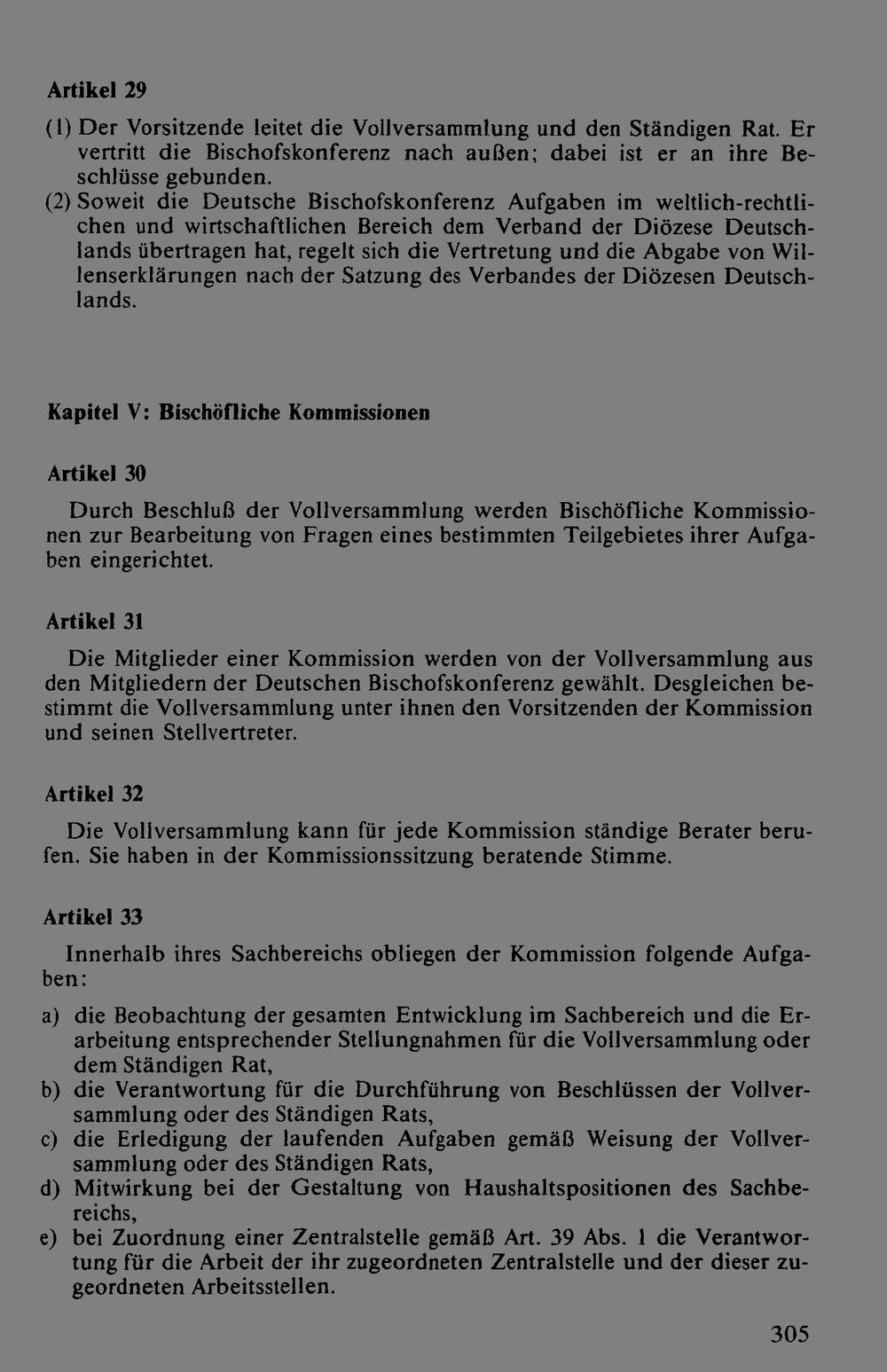 Artikel 29

(1) Der Vorsitzende leitet die Vollversammlung und den Ständigen Rat. Er vertritt die Bischofskonferenz nach außen; dabei ist er an ihre Beschlüsse gebunden.

(2) Soweit die Deutsche Bischofskonferenz Aufgaben im weltlich-rechtlichen und wirtschaftlichen Bereich dem Verband der Diözese Deutschlands übertragen hat, regelt sich die Vertretung und die Abgabe von Willenserklärungen nach der Satzung des Verbandes der Diözesen Deutschlands.

Kapitel V: Bischöfliche Kommissionen

Artikel 30

Durch Beschluß der Vollversammlung werden Bischöfliche Kommissionen zur Bearbeitung von Fragen eines bestimmten Teilgebietes ihrer Aufgaben eingerichtet.

Artikel 31

Die Mitglieder einer Kommission werden von der Vollversammlung aus den Mitgliedern der Deutschen Bischofskonferenz gewählt. Desgleichen bestimmt die Vollversammlung unter ihnen den Vorsitzenden der Kommission und seinen Stellvertreter.

Artikel 32

Die Vollversammlung kann für jede Kommission ständige Berater berufen. Sie haben in der Kommissionssitzung beratende Stimme.

Artikel 33

Innerhalb ihres Sachbereichs obliegen der Kommission folgende Aufgaben:

a) die Beobachtung der gesamten Entwicklung im Sachbereich und die Erarbeitung entsprechender Stellungnahmen für die Vollversammlung oder dem Ständigen Rat,
b) die Verantwortung für die Durchführung von Beschlüssen der Vollversammlung oder des Ständigen Rats,
c) die Erledigung der laufenden Aufgaben gemäß Weisung der Vollversammlung oder des Ständigen Rats,
d) Mitwirkung bei der Gestaltung von Haushaltspositionen des Sachbereichs,
e) bei Zuordnung einer Zentralstelle gemäß Art. 39 Abs. 1 die Verantwortung für die Arbeit der ihr zugeordneten Zentralstelle und der dieser zugeordneten Arbeitsstellen.

305